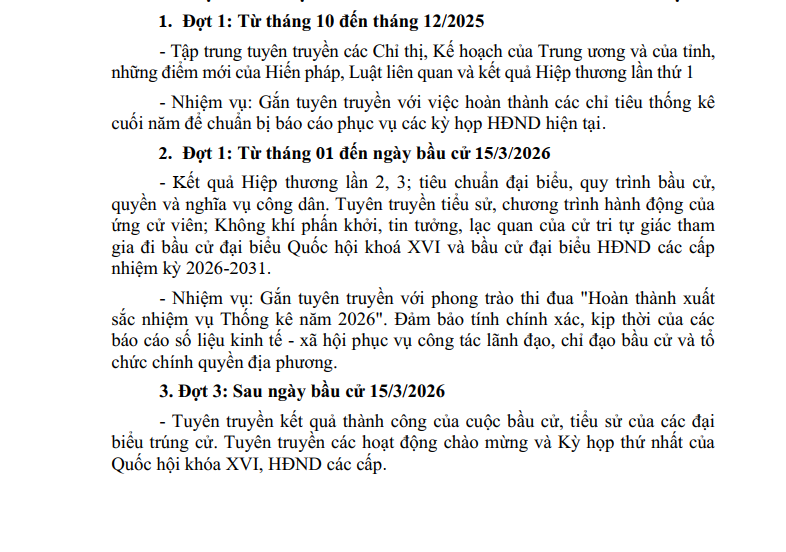 1. Đợt 1: Từ tháng 10 đến tháng 12/2025

- Tập trung tuyên truyền các Chỉ thị, Kế hoạch của Trung ương và của tỉnh, những điểm mới của Hiến pháp, Luật liên quan và kết quả Hiệp thương lần thứ 1

- Nhiệm vụ: Gắn tuyên truyền với việc hoàn thành các chỉ tiêu thống kê cuối năm để chuẩn bị báo cáo phục vụ các kỳ họp HĐND hiện tại.

2. Đợt 1: Từ tháng 01 đến ngày bầu cử 15/3/2026

- Kết quả Hiệp thương lần 2, 3; tiêu chuẩn đại biểu, quy trình bầu cử, quyền và nghĩa vụ công dân. Tuyên truyền tiểu sử, chương trình hành động của ứng cử viên; Không khí phấn khởi, tin tưởng, lạc quan của cử tri tự giác tham gia đi bầu cử đại biểu Quốc hội khoá XVI và bầu cử đại biểu HĐND các cấp nhiệm kỳ 2026-2031.

- Nhiệm vụ: Gắn tuyên truyền với phong trào thi đua "Hoàn thành xuất sắc nhiệm vụ Thống kê năm 2026". Đảm bảo tính chính xác, kịp thời của các báo cáo số liệu kinh tế - xã hội phục vụ công tác lãnh đạo, chỉ đạo bầu cử và tổ chức chính quyền địa phương.

3. Đợt 3: Sau ngày bầu cử 15/3/2026

- Tuyên truyền kết quả thành công của cuộc bầu cử, tiểu sử của các đại biểu trúng cử. Tuyên truyền các hoạt động chào mừng và Kỳ họp thứ nhất của Quốc hội khóa XVI, HĐND các cấp.